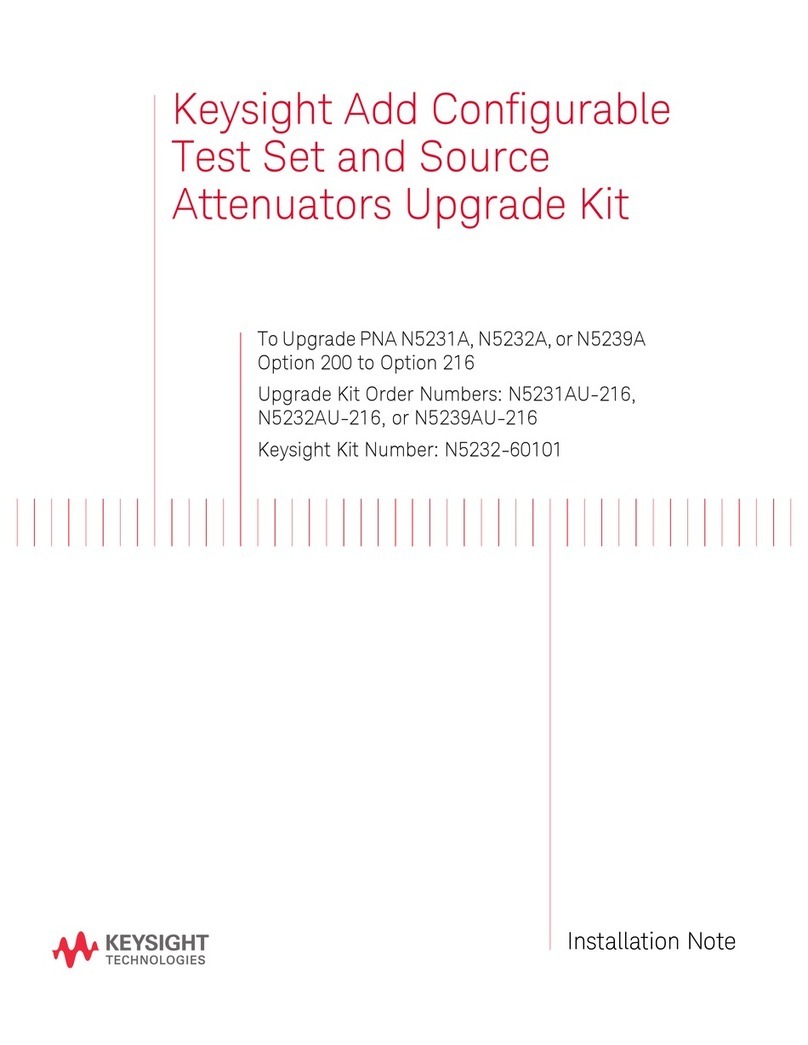 Keysight Add Configurable Test Set and Source Attenuators Upgrade Kit

To Upgrade PNA N5231A, N5232A, or N5239A Option 200 to Option 216

Upgrade Kit Order Numbers: N5231AU-216, N5232AU-216, or N5239AU-216

Keysight Kit Number: N5232-60101

KEYSIGHT TECHNOLOGIES

Installation Note